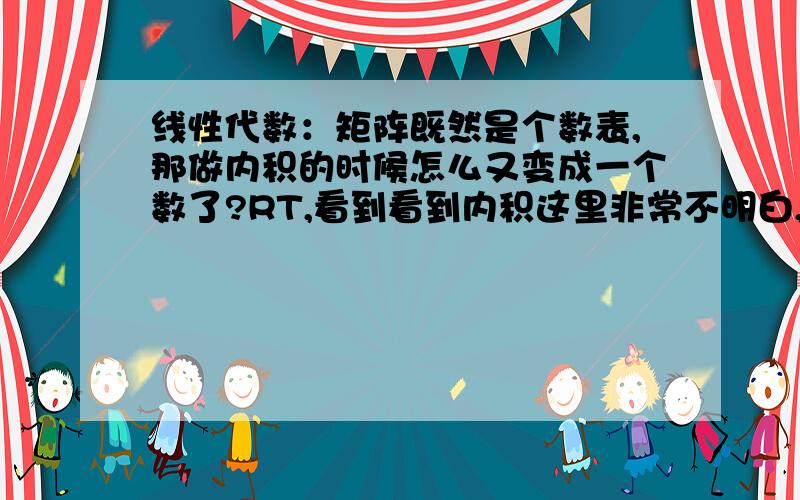 线性代数：矩阵既然是个数表,那做内积的时候怎么又变成一个数了?RT,看到看到内积这里非常不明白,